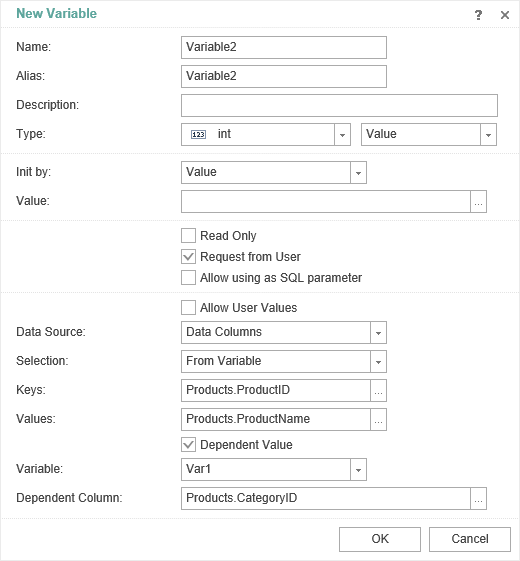 New Variable ? ×

Name: Variable2
Alias: Variable2
Description:
Type: 123 int Value

Init by: Value
Value: ...

Read Only
Request from User
Allow using as SQL parameter

Allow User Values
Data Source: Data Columns
Selection: From Variable
Keys: Products.ProductID ...
Values: Products.ProductName ...
Dependent Value
Variable: Var1
Dependent Column: Products.CategoryID ...

OK Cancel